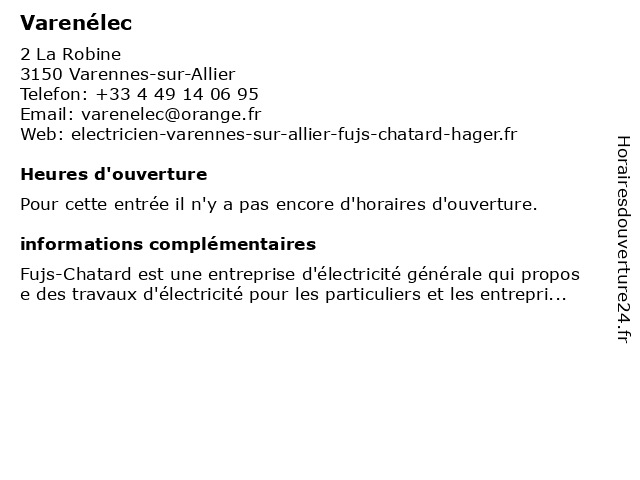 Varenélec

2 La Robine
3150 Varennes-sur-Allier
Telefon: +33 4 49 14 06 95
Email: varenelec@orange.fr
Web: electricien-varennes-sur-allier-fujs-chatard-hager.fr

Heures d'ouverture

Pour cette entrée il n'y a pas encore d'horaires d'ouverture.

informations complémentaires

Fujs-Chatard est une entreprise d'électricité générale qui propos e des travaux d'électricité pour les particuliers et les entrepri...

Horairesdouverture24.fr